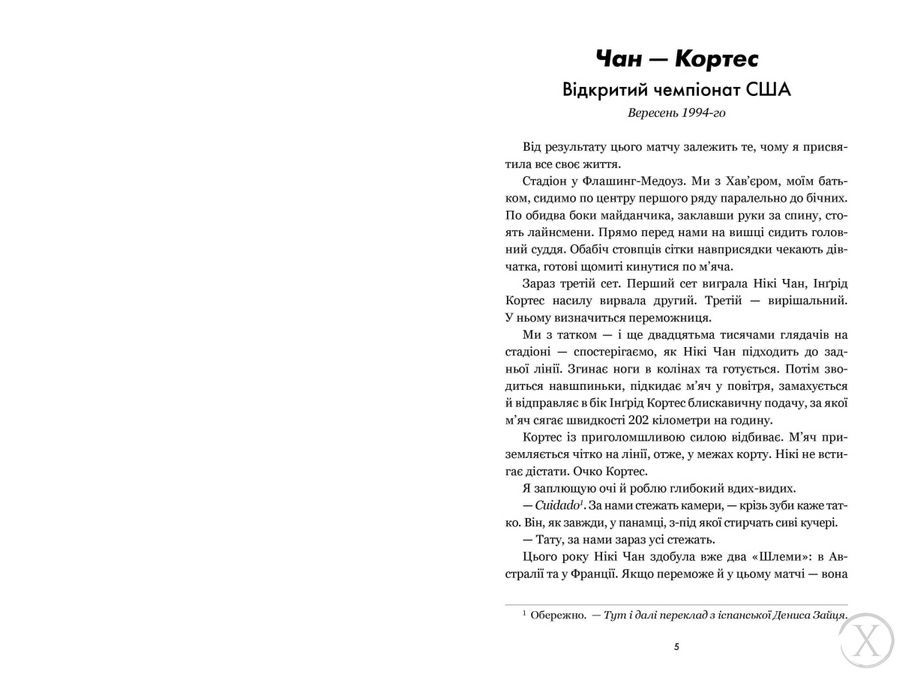 Чан — Кортес

Відкритий чемпіонат США

Вересень 1994-го

Від результату цього матчу залежить те, чому я присвятила все своє життя.

Стадіон у Флашинг-Медоуз. Ми з Хав'єром, моїм батьком, сидимо по центру першого ряду паралельно до бічних. По обидва боки майданчика, заклавши руки за спину, стоять лайнсмени. Прямо перед нами на вишці сидить головний суддя. Обабіч стовпців сітки навприсядки чекають дівчатка, готові щомиті кинутися по м'яча.

Зараз третій сет. Перший сет виграла Нікі Чан, Інгрід Кортес насилу вирвала другий. Третій — вирішальний. У ньому визначиться переможниця.

Ми з татком — і ще двадцятьма тисячами глядачів на стадіоні — спостерігаємо, як Нікі Чан підходить до задньої лінії. Згинає ноги в колінах та готується. Потім зводиться навшпиньки, підкидає м'яч у повітря, замахується й відправляє в бік Інгрід Кортес блискавичну подачу, за якої м'яч сягає швидкості 202 кілометри на годину.

Кортес із приголомшливою силою відбиває. М'яч приземляється чітко на лінії, отже, у межах корту. Нікі не встигає дістати. Очко Кортес.

Я заплющую очі й роблю глибокий вдих-видих.

— Cuidado$^1$. За нами стежать камери, — крізь зуби каже татко. Він, як завжди, у панамці, з-під якої стирчать сиві кучері.

— Тату, за нами зараз усі стежать.

Цього року Нікі Чан здобула вже два «Шлеми»: в Австралії та у Франції. Якщо переможе й у цьому матчі — вона

$^1$ Обережно. — Тут і далі переклад з іспанської Дениса Зайця.

5